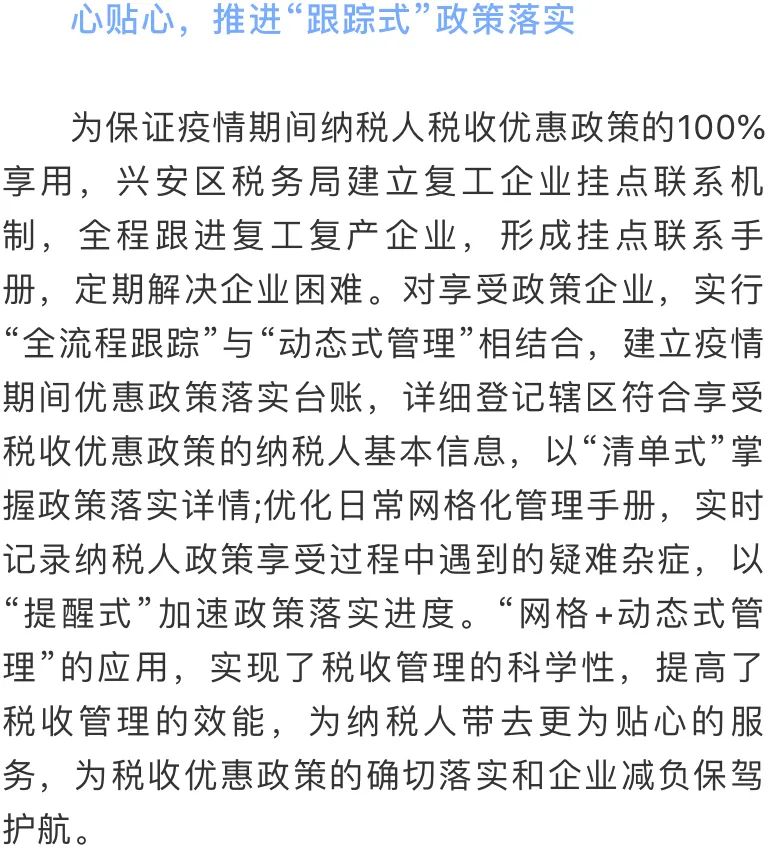 心贴心，推进“跟踪式”政策落实

为保证疫情期间纳税人税收优惠政策的100%享用，兴安区税务局建立复工企业挂点联系机制，全程跟进复工复产企业，形成挂点联系手册，定期解决企业困难。对享受政策企业，实行“全流程跟踪”与“动态式管理”相结合，建立疫情期间优惠政策落实台账，详细登记辖区符合享受税收优惠政策的纳税人基本信息，以“清单式”掌握政策落实详情;优化日常网格化管理手册，实时记录纳税人政策享受过程中遇到的疑难杂症，以“提醒式”加速政策落实进度。“网格+动态式管理”的应用，实现了税收管理的科学性，提高了税收管理的效能，为纳税人带去更为贴心的服务，为税收优惠政策的确切落实和企业减负保驾护航。